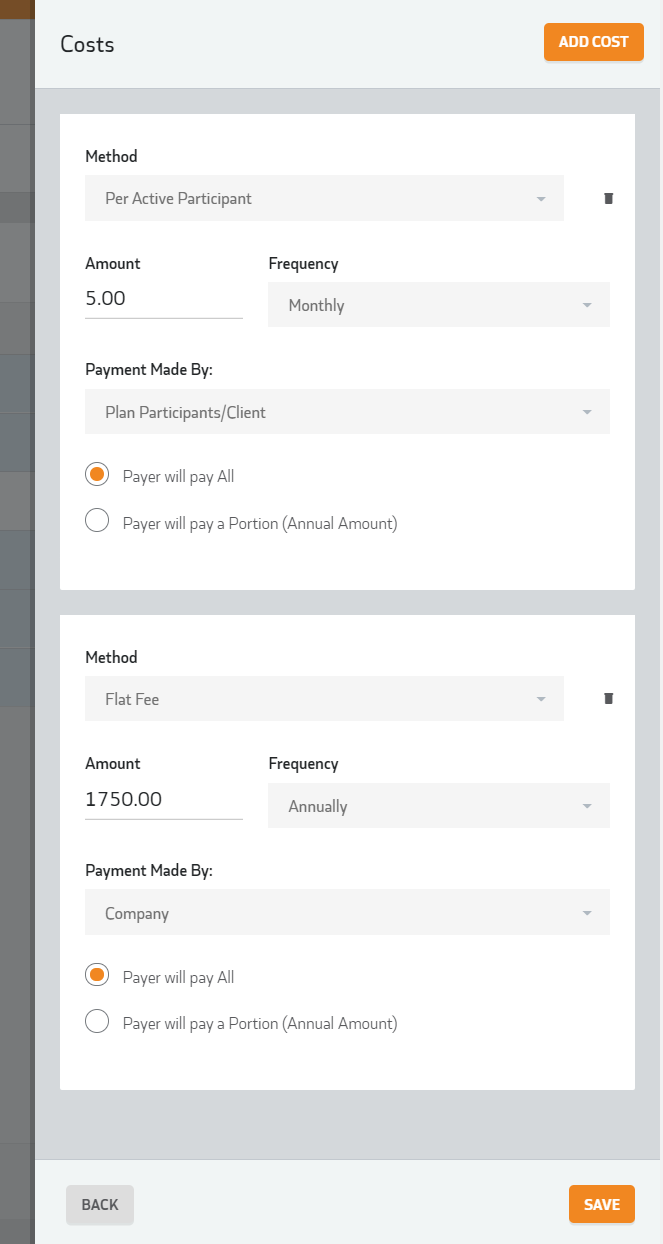 Costs

ADD COST

Method

Per Active Participant

Amount

5.00

Frequency

Monthly

Payment Made By:

Plan Participants/Client

Payer will pay All

Payer will pay a Portion (Annual Amount)

Method

Flat Fee

Amount

1750.00

Frequency

Annually

Payment Made By:

Company

Payer will pay All

Payer will pay a Portion (Annual Amount)

BACK

SAVE